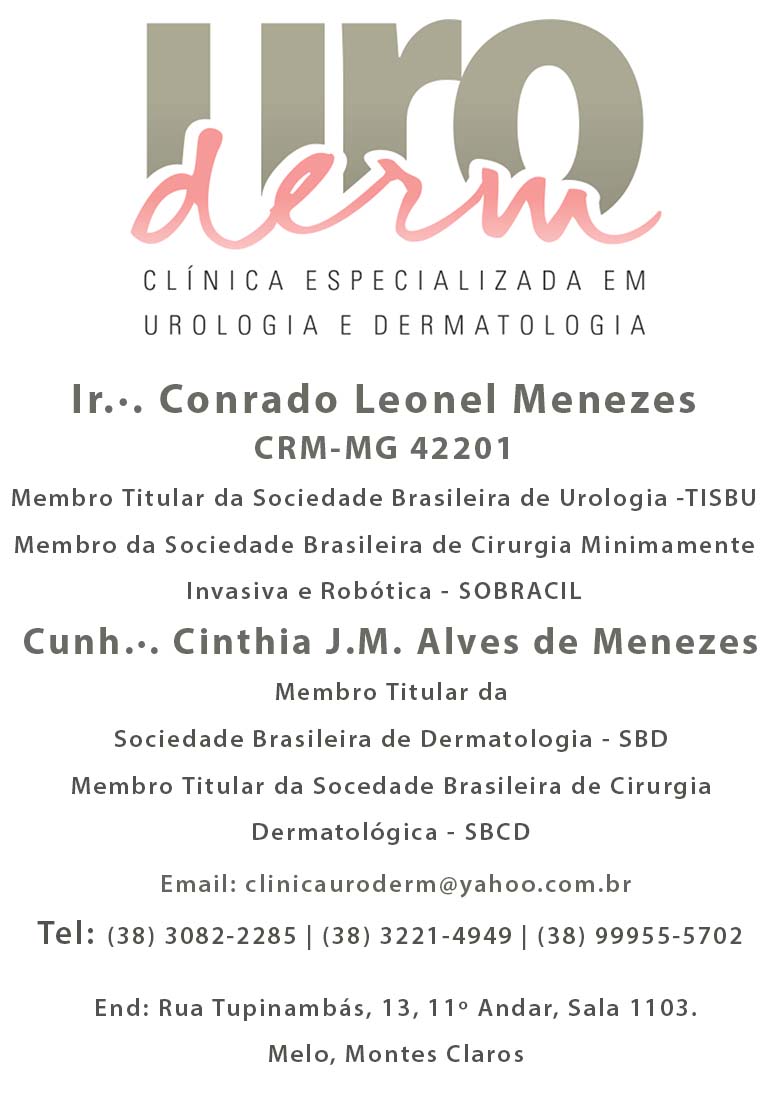 uro
derm

CLÍNICA ESPECIALIZADA EM
UROLOGIA E DERMATOLOGIA

Ir.·. Conrado Leonel Menezes
CRM-MG 42201

Membro Titular da Sociedade Brasileira de Urologia -TISBU

Membro da Sociedade Brasileira de Cirurgia Minimamente Invasiva e Robótica - SOBRACIL

Cunh.·. Cinthia J.M. Alves de Menezes

Membro Titular da Sociedade Brasileira de Dermatologia - SBD

Membro Titular da Socedade Brasileira de Cirurgia Dermatológica - SBCD

Email: clinicauroderm@yahoo.com.br

Tel: (38) 3082-2285 | (38) 3221-4949 | (38) 99955-5702

End: Rua Tupinambás, 13, 11º Andar, Sala 1103.
Melo, Montes Claros